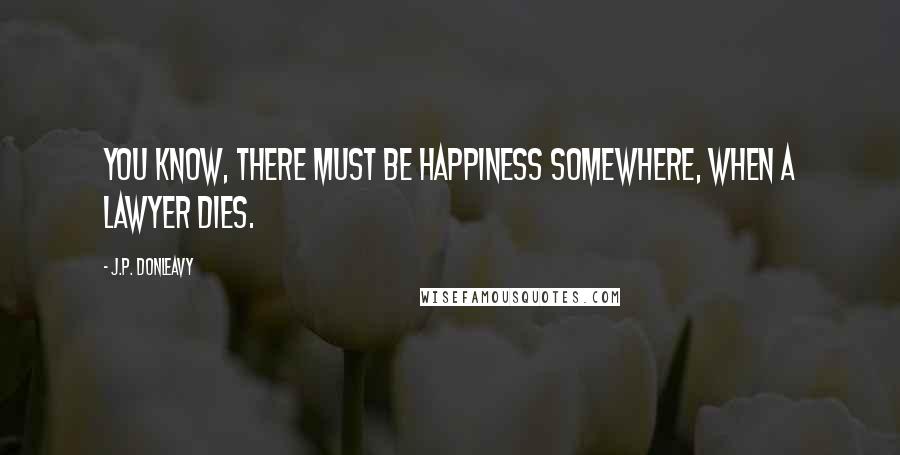 YOU KNOW, THERE MUST BE HAPPINESS SOMEWHERE, WHEN A LAWYER DIES.

- J.P. DONLEAVY

WISEFAMOUSQUOTES.COM